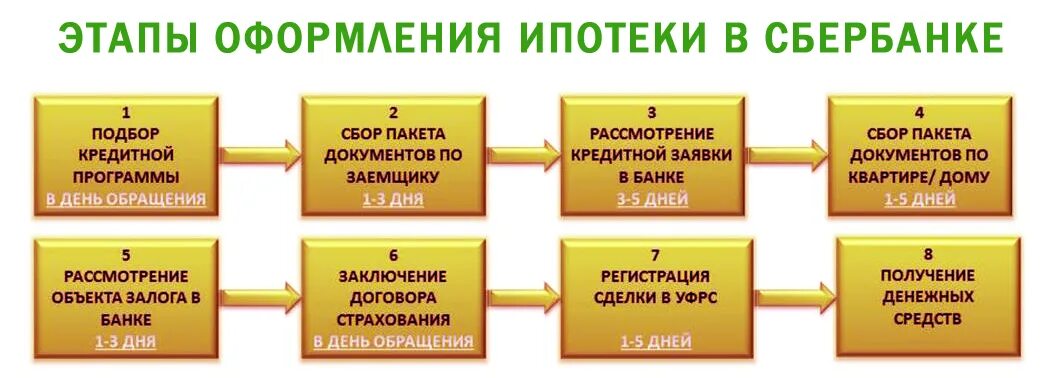 ЭТАПЫ ОФОРМЛЕНИЯ ИПОТЕКИ В СБЕРБАНКЕ

1
ПОДБОР КРЕДИТНОЙ ПРОГРАММЫ
В ДЕНЬ ОБРАЩЕНИЯ

2
СБОР ПАКЕТА ДОКУМЕНТОВ ПО ЗАЕМЩИКУ
1-3 ДНЯ

3
РАССМОТРЕНИЕ КРЕДИТНОЙ ЗАЯВКИ В БАНКЕ
3-5 ДНЕЙ

4
СБОР ПАКЕТА ДОКУМЕНТОВ ПО КВАРТИРЕ/ ДОМУ
1-5 ДНЕЙ

5
РАССМОТРЕНИЕ ОБЪЕКТА ЗАЛОГА В БАНКЕ
1-3 ДНЯ

6
ЗАКЛЮЧЕНИЕ ДОГОВОРА СТРАХОВАНИЯ
В ДЕНЬ ОБРАЩЕНИЯ

7
РЕГИСТРАЦИЯ СДЕЛКИ В УФРС
1-5 ДНЕЙ

8
ПОЛУЧЕНИЕ ДЕНЕЖНЫХ СРЕДСТВ